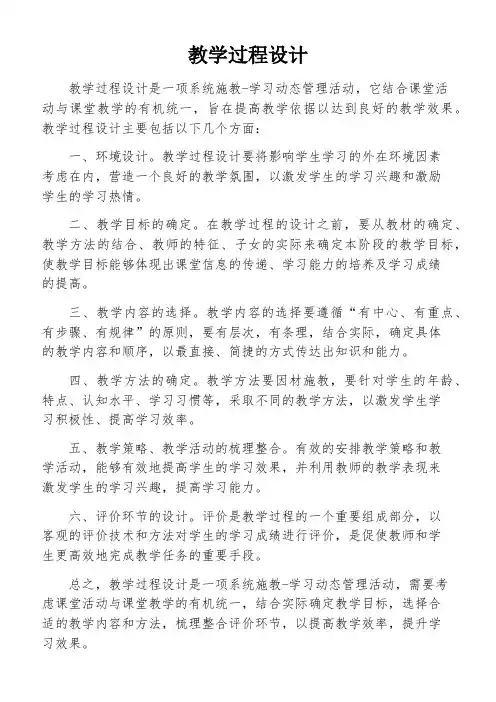 教学过程设计

教学过程设计是一项系统施教-学习动态管理活动，它结合课堂活动与课堂教学的有机统一，旨在提高教学依据以达到良好的教学效果。教学过程设计主要包括以下几个方面：

一、环境设计。教学过程设计要将影响学生学习的外在环境因素考虑在内，营造一个良好的教学氛围，以激发学生的学习兴趣和激励学生的学习热情。

二、教学目标的确定。在教学过程的设计之前，要从教材的确定、教学方法的结合、教师的特征、子女的实际来确定本阶段的教学目标，使教学目标能够体现出课堂信息的传递、学习能力的培养及学习成绩的提高。

三、教学内容的选择。教学内容的选择要遵循“有中心、有重点、有步骤、有规律”的原则，要有层次，有条理，结合实际，确定具体的教学内容和顺序，以最直接、简捷的方式传达出知识和能力。

四、教学方法的确定。教学方法要因材施教，要针对学生的年龄、特点、认知水平、学习习惯等，采取不同的教学方法，以激发学生学习积极性、提高学习效率。

五、教学策略、教学活动的梳理整合。有效的安排教学策略和教学活动，能够有效地提高学生的学习效果，并利用教师的教学表现来激发学生的学习兴趣，提高学习能力。

六、评价环节的设计。评价是教学过程的一个重要组成部分，以客观的评价技术和方法对学生的学习成绩进行评价，是促使教师和学生更高效地完成教学任务的重要手段。

总之，教学过程设计是一项系统施教-学习动态管理活动，需要考虑课堂活动与课堂教学的有机统一，结合实际确定教学目标，选择合适的教学内容和方法，梳理整合评价环节，以提高教学效率，提升学习效果。